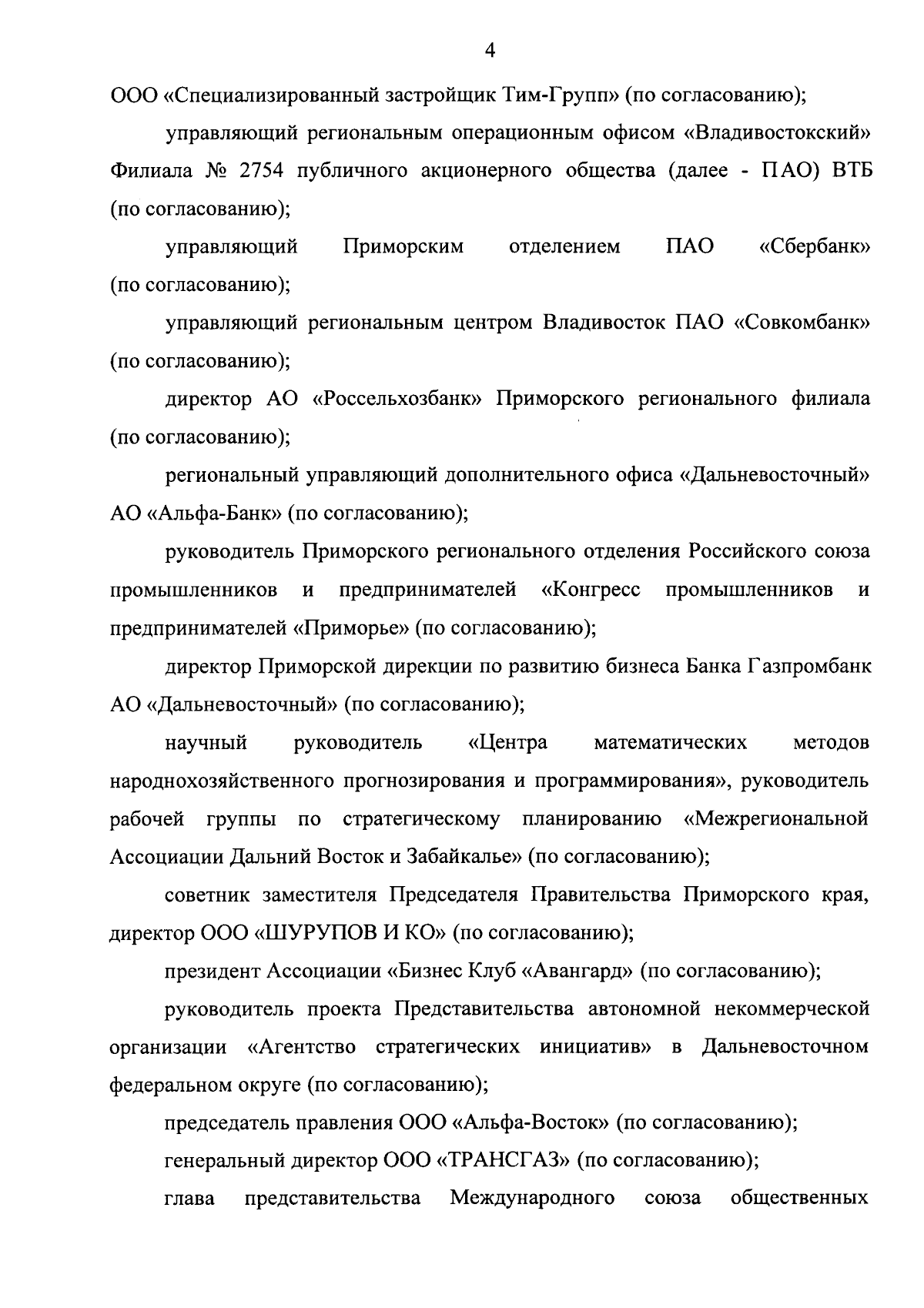 4

ООО «Специализированный застройщик Тим-Групп» (по согласованию);

управляющий региональным операционным офисом «Владивостокский» Филиала № 2754 публичного акционерного общества (далее - ПАО) ВТБ (по согласованию);

управляющий Приморским отделением ПАО «Сбербанк» (по согласованию);

управляющий региональным центром Владивосток ПАО «Совкомбанк» (по согласованию);

директор АО «Россельхозбанк» Приморского регионального филиала (по согласованию);

региональный управляющий дополнительного офиса «Дальневосточный» АО «Альфа-Банк» (по согласованию);

руководитель Приморского регионального отделения Российского союза промышленников и предпринимателей «Конгресс промышленников и предпринимателей «Приморье» (по согласованию);

директор Приморской дирекции по развитию бизнеса Банка Газпромбанк АО «Дальневосточный» (по согласованию);

научный руководитель «Центра математических методов народнохозяйственного прогнозирования и программирования», руководитель рабочей группы по стратегическому планированию «Межрегиональной Ассоциации Дальний Восток и Забайкалье» (по согласованию);

советник заместителя Председателя Правительства Приморского края, директор ООО «ШУРУПОВ И КО» (по согласованию);

президент Ассоциации «Бизнес Клуб «Авангард» (по согласованию);

руководитель проекта Представительства автономной некоммерческой организации «Агентство стратегических инициатив» в Дальневосточном федеральном округе (по согласованию);

председатель правления ООО «Альфа-Восток» (по согласованию);

генеральный директор ООО «ТРАНСГАЗ» (по согласованию);

глава представительства Международного союза общественных